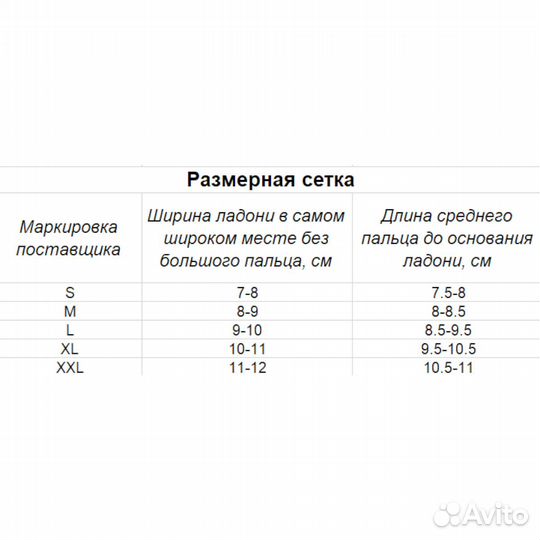 Размерная сетка

| Маркировка поставщика | Ширина ладони в самом широком месте без большого пальца, см | Длина среднего пальца до основания ладони, см |
|---|---|---|
| S | 7-8 | 7.5-8 |
| M | 8-9 | 8-8.5 |
| L | 9-10 | 8.5-9.5 |
| XL | 10-11 | 9.5-10.5 |
| XXL | 11-12 | 10.5-11 |

Avito